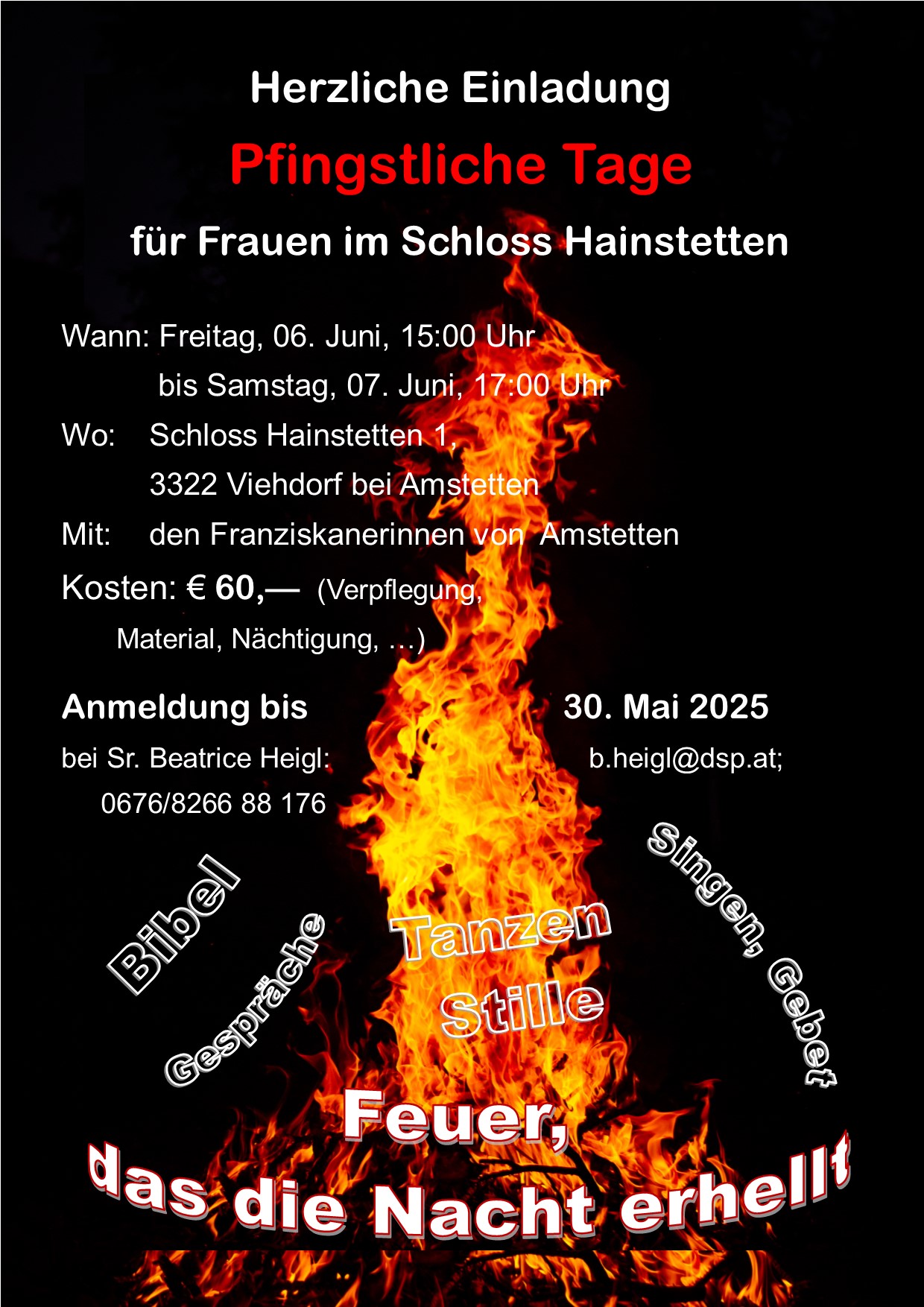 Herzliche Einladung

Pfingstliche Tage

für Frauen im Schloss Hainstetten

Wann: Freitag, 06. Juni, 15:00 Uhr
bis Samstag, 07. Juni, 17:00 Uhr

Wo: Schloss Hainstetten 1,
3322 Viehdorf bei Amstetten

Mit: den Franziskanerinnen von Amstetten

Kosten: € 60,— (Verpflegung, Material, Nächtigung, …)

Anmeldung bis 30. Mai 2025

bei Sr. Beatrice Heigl: b.heigl@dsp.at; 0676/8266 88 176

Bibel

Gespräche

Tanzen

Stille

Singen, Gebet

Feuer,
das die Nacht erhellt